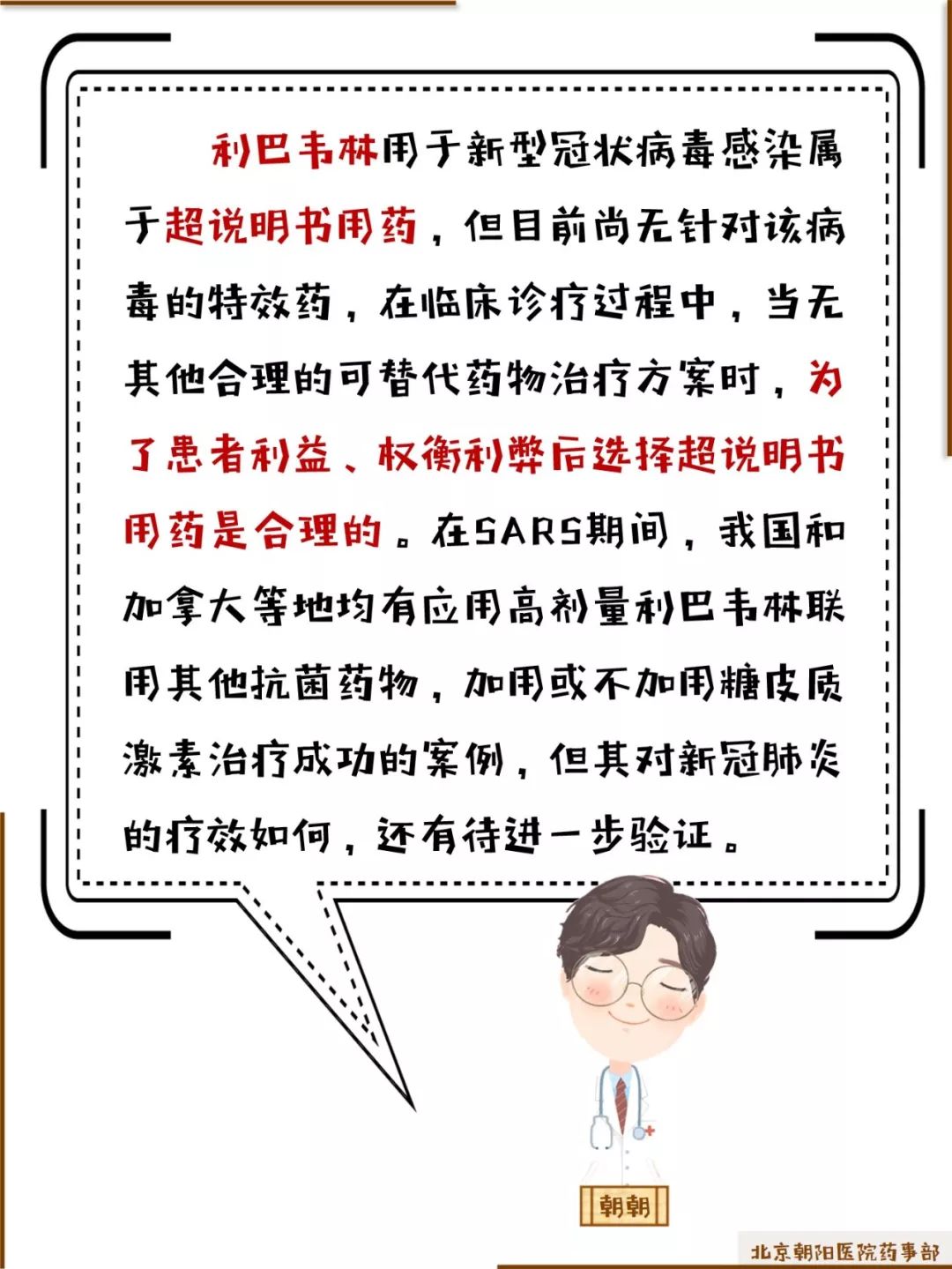 利巴韦林用于新型冠状病毒感染属于超说明书用药，但目前尚无针对该病毒的特效药，在临床诊疗过程中，当无其他合理的可替代药物治疗方案时，为了患者利益、权衡利弊后选择超说明书用药是合理的。在SARS期间，我国和加拿大等地均有应用高剂量利巴韦林联用其他抗菌药物，加用或不加用糖皮质激素治疗成功的案例，但其对新冠肺炎的疗效如何，还有待进一步验证。

朝朝

北京朝阳医院药事部